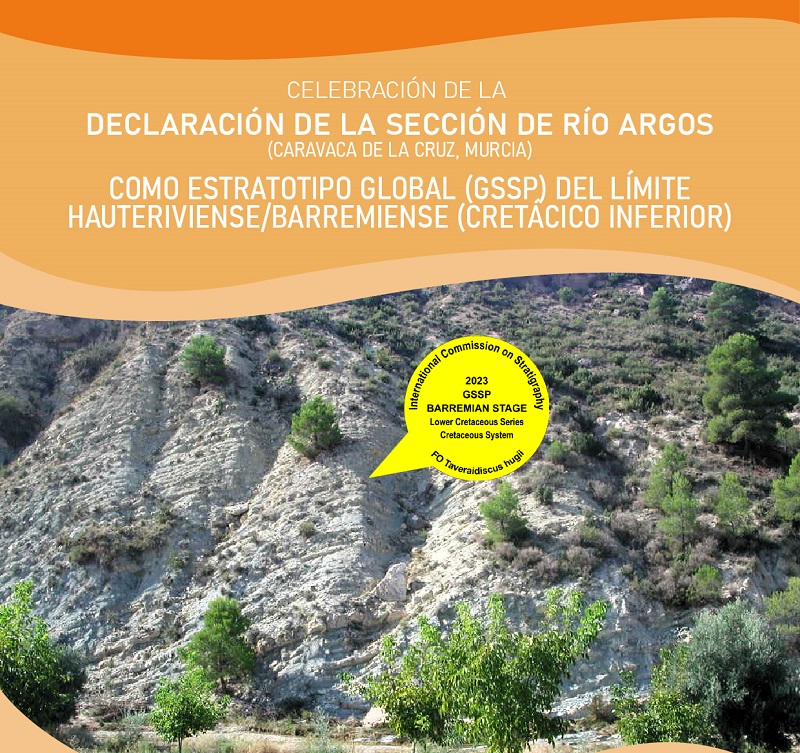 CELEBRACIÓN DE LA
DECLARACIÓN DE LA SECCIÓN DE RÍO ARGOS
(CARAVACA DE LA CRUZ, MURCIA)
COMO ESTRATOTIPO GLOBAL (GSSP) DEL LÍMITE HAUTERIVIENSE/BARREMIENSE (CRETÁCICO INFERIOR)

International Commission on Stratigraphy
2023
GSSP
BARREMIAN STAGE
Lower Cretaceous Series
Cretaceous System
FO Taveraidiscus hugii